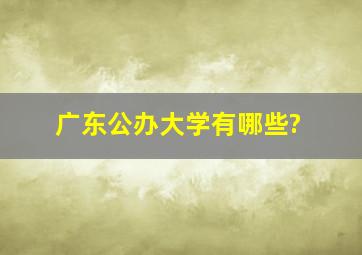 广东公办大学有哪些?